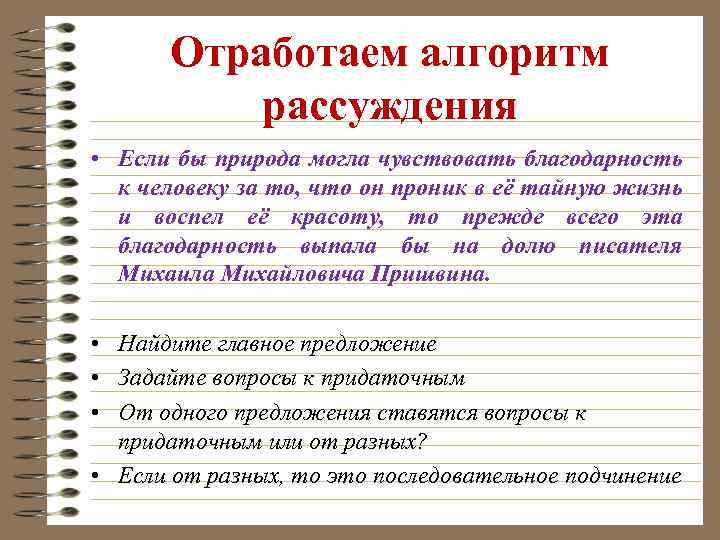 Отработаем алгоритм рассуждения

• Если бы природа могла чувствовать благодарность к человеку за то, что он проник в её тайную жизнь и воспел её красоту, то прежде всего эта благодарность выпала бы на долю писателя Михаила Михайловича Пришвина.

• Найдите главное предложение
• Задайте вопросы к придаточным
• От одного предложения ставятся вопросы к придаточным или от разных?
• Если от разных, то это последовательное подчинение